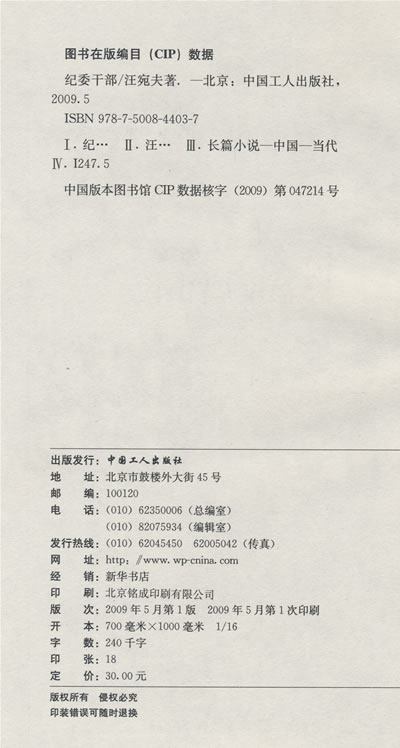 图书在版编目（CIP）数据

纪委干部/汪宛夫著. —北京：中国工人出版社，2009.5

ISBN 978-7-5008-4403-7

Ⅰ.纪… Ⅱ.汪… Ⅲ.长篇小说—中国—当代 Ⅳ.I247.5

中国版本图书馆CIP数据核字（2009）第047214号

出版发行：中国工人出版社
地 址：北京市鼓楼外大街45号
邮 编：100120
电 话：（010）62350006（总编室）
（010）82075934（编辑室）
发行热线：（010）62045450 62005042（传真）
网 址：http://www.wp-cnina.com
经 销：新华书店
印 刷：北京铭成印刷有限公司
版 次：2009年5月第1版 2009年5月第1次印刷
开 本：700毫米×1000毫米 1/16
字 数：240千字
印 张：18
定 价：30.00元

版权所有 侵权必究
印装错误可随时退换